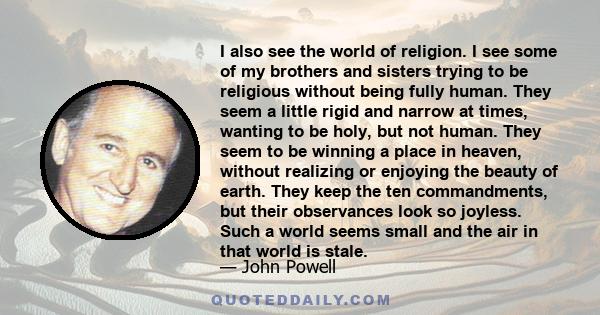 I also see the world of religion. I see some of my brothers and sisters trying to be religious without being fully human. They seem a little rigid and narrow at times, wanting to be holy, but not human. They seem to be winning a place in heaven, without realizing or enjoying the beauty of earth. They keep the ten commandments, but their observances look so joyless. Such a world seems small and the air in that world is stale.

— John Powell

QUOTEDDAILY.COM